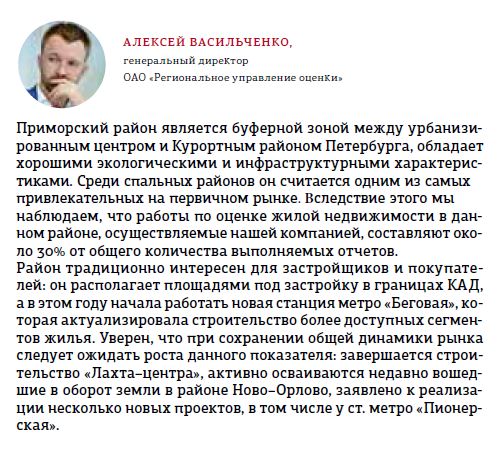 АЛЕКСЕЙ ВАСИЛЬЧЕНКО,
генеральный директор
ОАО «Региональное управление оценки»

Приморский район является буферной зоной между урбанизированным центром и Курортным районом Петербурга, обладает хорошими экологическими и инфраструктурными характеристиками. Среди спальных районов он считается одним из самых привлекательных на первичном рынке. Вследствие этого мы наблюдаем, что работы по оценке жилой недвижимости в данном районе, осуществляемые нашей компанией, составляют около 30% от общего количества выполняемых отчетов.
Район традиционно интересен для застройщиков и покупателей: он располагает площадями под застройку в границах КАД, а в этом году начала работать новая станция метро «Беговая», которая актуализировала строительство более доступных сегментов жилья. Уверен, что при сохранении общей динамики рынка следует ожидать роста данного показателя: завершается строительство «Лахта-центра», активно осваиваются недавно вошедшие в оборот земли в районе Ново-Орлово, заявлено к реализации несколько новых проектов, в том числе у ст. метро «Пионерская».